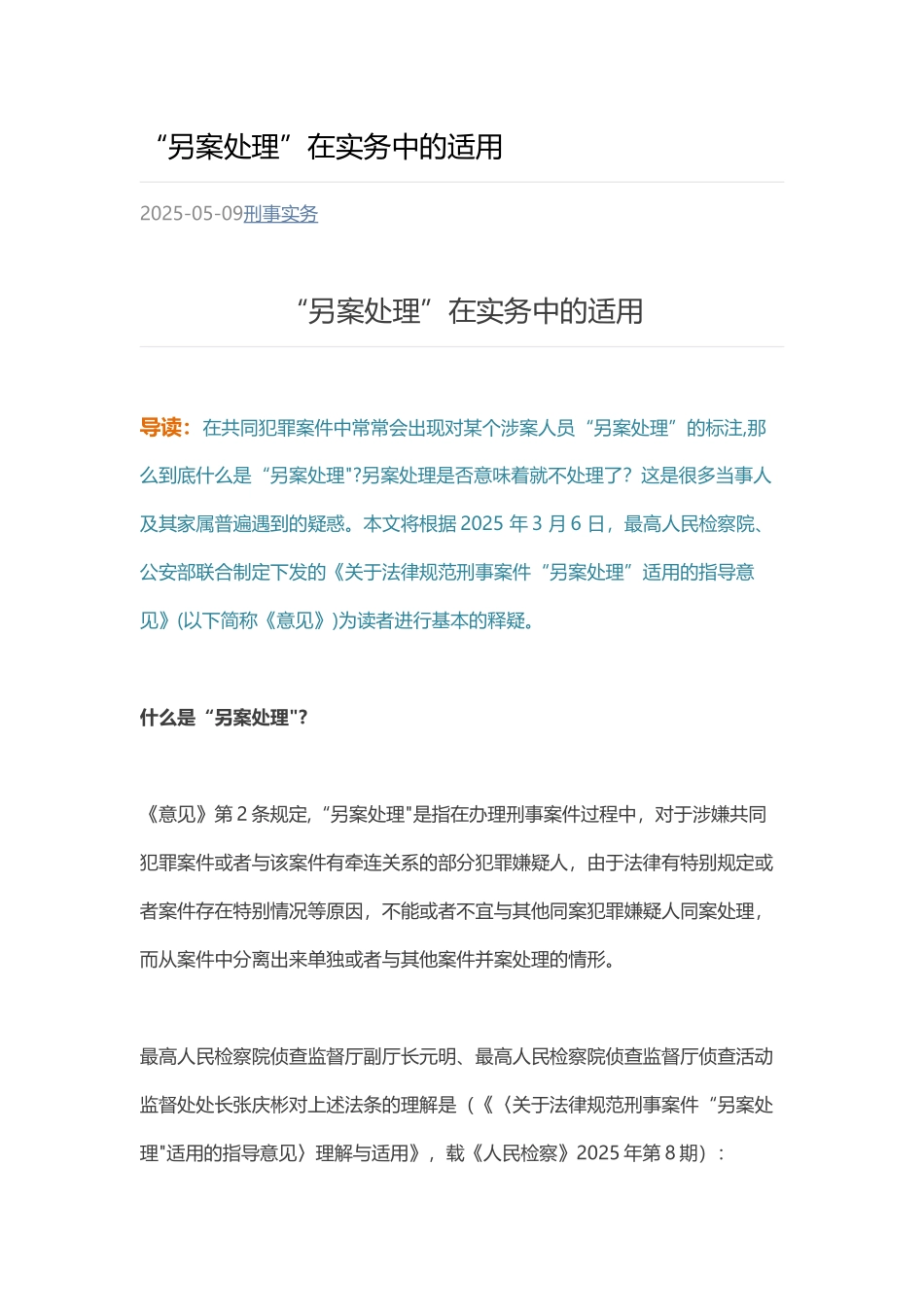 “另案处理”在实务中的适用

2025-05-09刑事实务

“另案处理”在实务中的适用

导读：在共同犯罪案件中常常会出现对某个涉案人员“另案处理”的标注,那么到底什么是“另案处理"?另案处理是否意味着就不处理了？这是很多当事人及其家属普遍遇到的疑惑。本文将根据 2025 年 3 月 6 日，最高人民检察院、公安部联合制定下发的《关于法律规范刑事案件“另案处理”适用的指导意见》(以下简称《意见》)为读者进行基本的释疑。

什么是“另案处理"?

《意见》第 2 条规定,“另案处理"是指在办理刑事案件过程中，对于涉嫌共同犯罪案件或者与该案件有牵连关系的部分犯罪嫌疑人，由于法律有特别规定或者案件存在特别情况等原因，不能或者不宜与其他同案犯罪嫌疑人同案处理，而从案件中分离出来单独或者与其他案件并案处理的情形。

最高人民检察院侦查监督厅副厅长元明、最高人民检察院侦查监督厅侦查活动监督处处长张庆彬对上述法条的理解是（《〈关于法律规范刑事案件“另案处理"适用的指导意见〉理解与适用》，载《人民检察》2025 年第 8 期）：